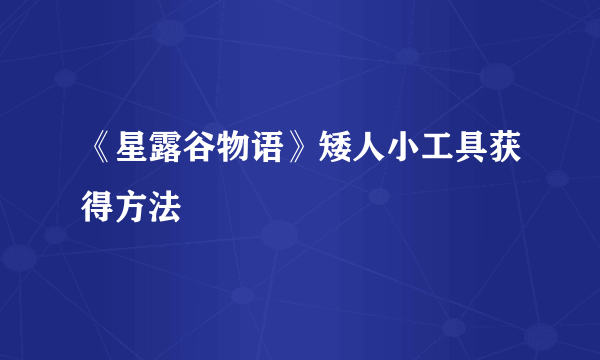 《星露谷物语》矮人小工具获得方法